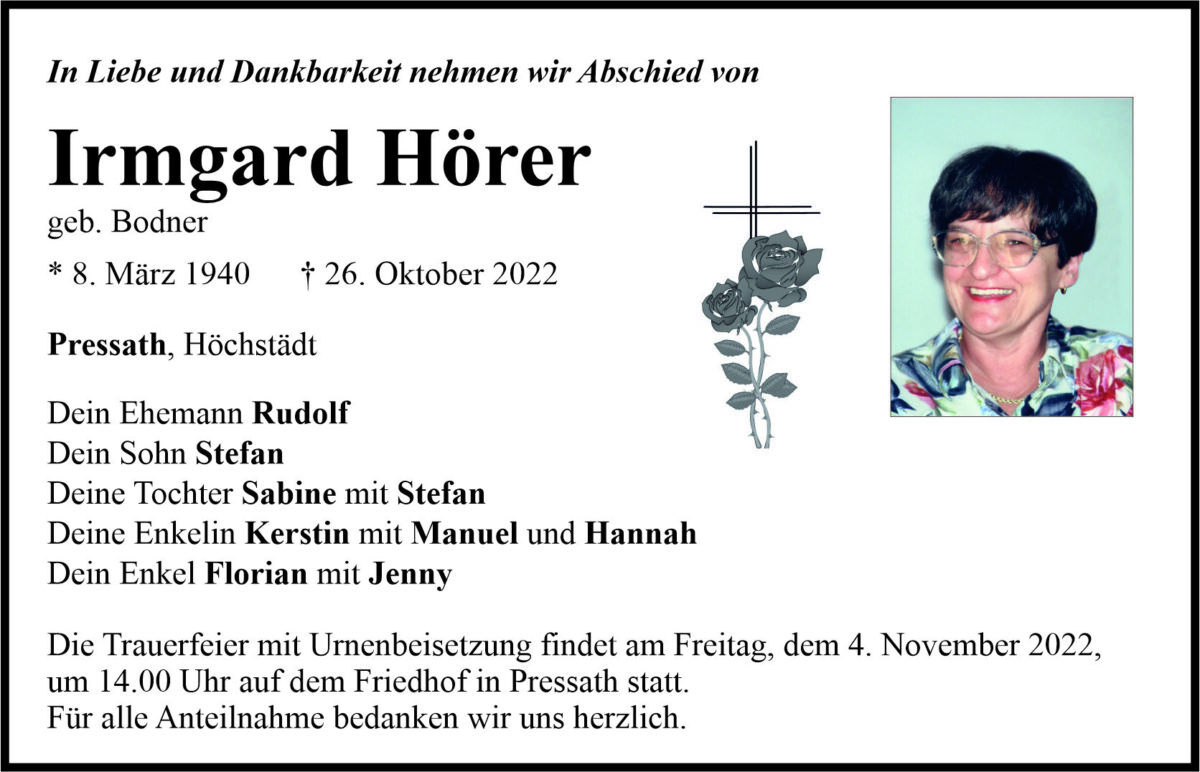 In Liebe und Dankbarkeit nehmen wir Abschied von

Irmgard Hörer

geb. Bodner

* 8. März 1940     † 26. Oktober 2022

Pressath, Höchstädt

Dein Ehemann Rudolf
Dein Sohn Stefan
Deine Tochter Sabine mit Stefan
Deine Enkelin Kerstin mit Manuel und Hannah
Dein Enkel Florian mit Jenny

Die Trauerfeier mit Urnenbeisetzung findet am Freitag, dem 4. November 2022, um 14.00 Uhr auf dem Friedhof in Pressath statt.
Für alle Anteilnahme bedanken wir uns herzlich.